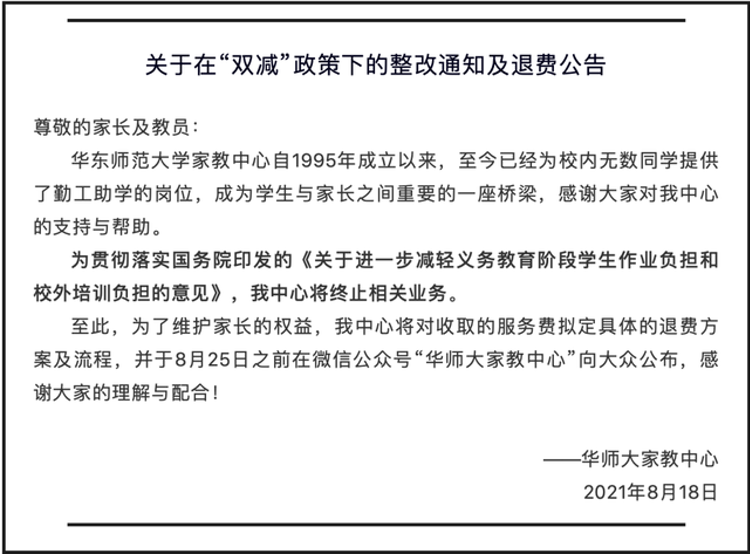 关于在“双减”政策下的整改通知及退费公告

尊敬的家长及教员：

华东师范大学家教中心自1995年成立以来，至今已经为校内无数同学提供了勤工助学的岗位，成为学生与家长之间重要的一座桥梁，感谢大家对我中心的支持与帮助。

为贯彻落实国务院印发的《关于进一步减轻义务教育阶段学生作业负担和校外培训负担的意见》，我中心将终止相关业务。

至此，为了维护家长的权益，我中心将对收取的服务费拟定具体的退费方案及流程，并于8月25日之前在微信公众号“华师大家教中心”向大众公布，感谢大家的理解与配合！

——华师大家教中心
2021年8月18日